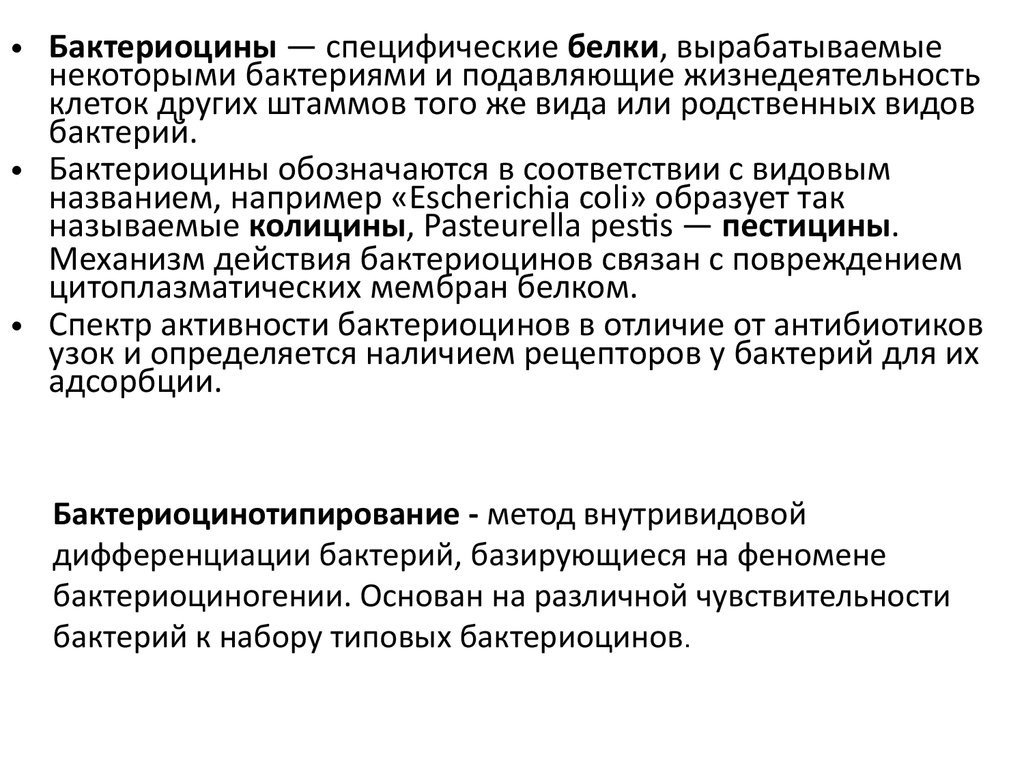 • Бактериоцины — специфические белки, вырабатываемые некоторыми бактериями и подавляющие жизнедеятельность клеток других штаммов того же вида или родственных видов бактерий.

• Бактериоцины обозначаются в соответствии с видовым названием, например «Escherichia coli» образует так называемые колицины, Pasteurella pestis — пестицины. Механизм действия бактериоцинов связан с повреждением цитоплазматических мембран белком.

• Спектр активности бактериоцинов в отличие от антибиотиков узок и определяется наличием рецепторов у бактерий для их адсорбции.

Бактериоцинотипирование - метод внутривидовой дифференциации бактерий, базирующиеся на феномене бактериоциногении. Основан на различной чувствительности бактерий к набору типовых бактериоцинов.